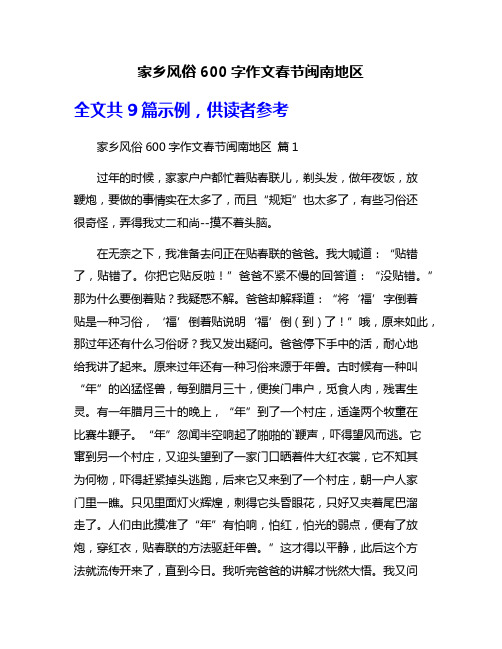 家乡风俗 600 字作文春节闽南地区

全文共 9 篇示例，供读者参考

家乡风俗 600 字作文春节闽南地区 篇 1

过年的时候，家家户户都忙着贴春联儿，剃头发，做年夜饭，放鞭炮，要做的事情实在太多了，而且“规矩”也太多了，有些习俗还很奇怪，弄得我丈二和尚--摸不着头脑。

在无奈之下，我准备去问正在贴春联的爸爸。我大喊道：“贴错了，贴错了。你把它贴反啦！”爸爸不紧不慢的回答道：“没贴错。”那为什么要倒着贴？我疑惑不解。爸爸却解释道：“将‘福’字倒着贴是一种习俗，‘福’倒着贴说明‘福’倒（到）了！”哦，原来如此，那过年还有什么习俗呀？我又发出疑问。爸爸停下手中的活，耐心地给我讲了起来。原来过年还有一种习俗来源于年兽。古时候有一种叫“年”的凶猛怪兽，每到腊月三十，便挨门串户，觅食人肉，残害生灵。有一年腊月三十的晚上，“年”到了一个村庄，适逢两个牧童在比赛牛鞭子。“年”忽闻半空响起了啪啪的`鞭声，吓得望风而逃。它窜到另一个村庄，又迎头望到了一家门口晒着件大红衣裳，它不知其为何物，吓得赶紧掉头逃跑，后来它又来到了一个村庄，朝一户人家门里一瞧。只见里面灯火辉煌，刺得它头昏眼花，只好又夹着尾巴溜走了。人们由此摸准了“年”有怕响，怕红，怕光的弱点，便有了放炮，穿红衣，贴春联的方法驱赶年兽。”这才得以平静，此后这个方法就流传开来了，直到今日。我听完爸爸的讲解才恍然大悟。我又问